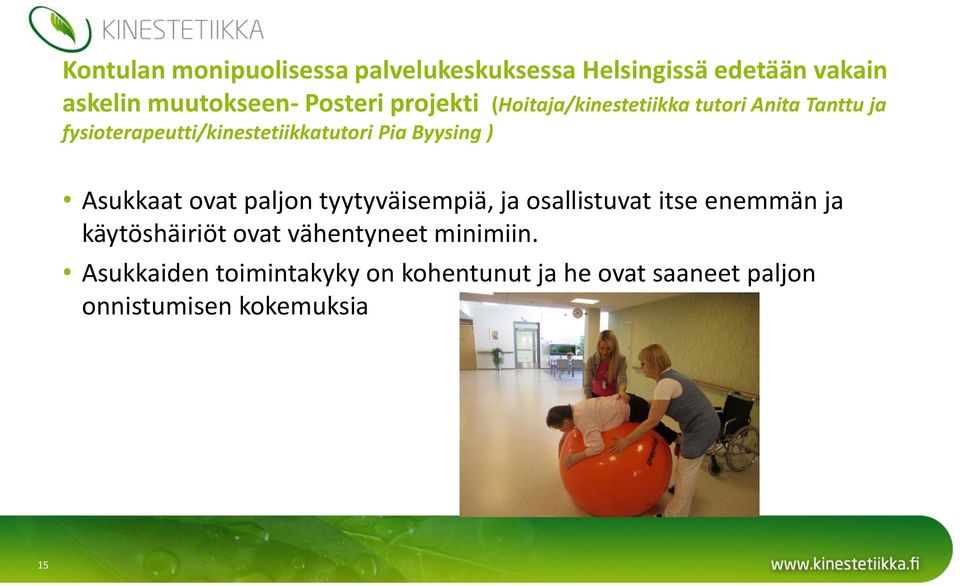 KINESTETIIKKA

Kontulan monipuolisessa palvelukeskuksessa Helsingissä edetään vakain askelin muutokseen- Posteri projekti (Hoitaja/kinestetiikka tutori Anita Tanttu ja fysioterapeutti/kinestetiikkatutori Pia Byysing )

• Asukkaat ovat paljon tyytyväisempiä, ja osallistuvat itse enemmän ja käytöshäiriöt ovat vähentyneet minimiin.
• Asukkaiden toimintakyky on kohentunut ja he ovat saaneet paljon onnistumisen kokemuksia

15

www.kinestetiikka.fi